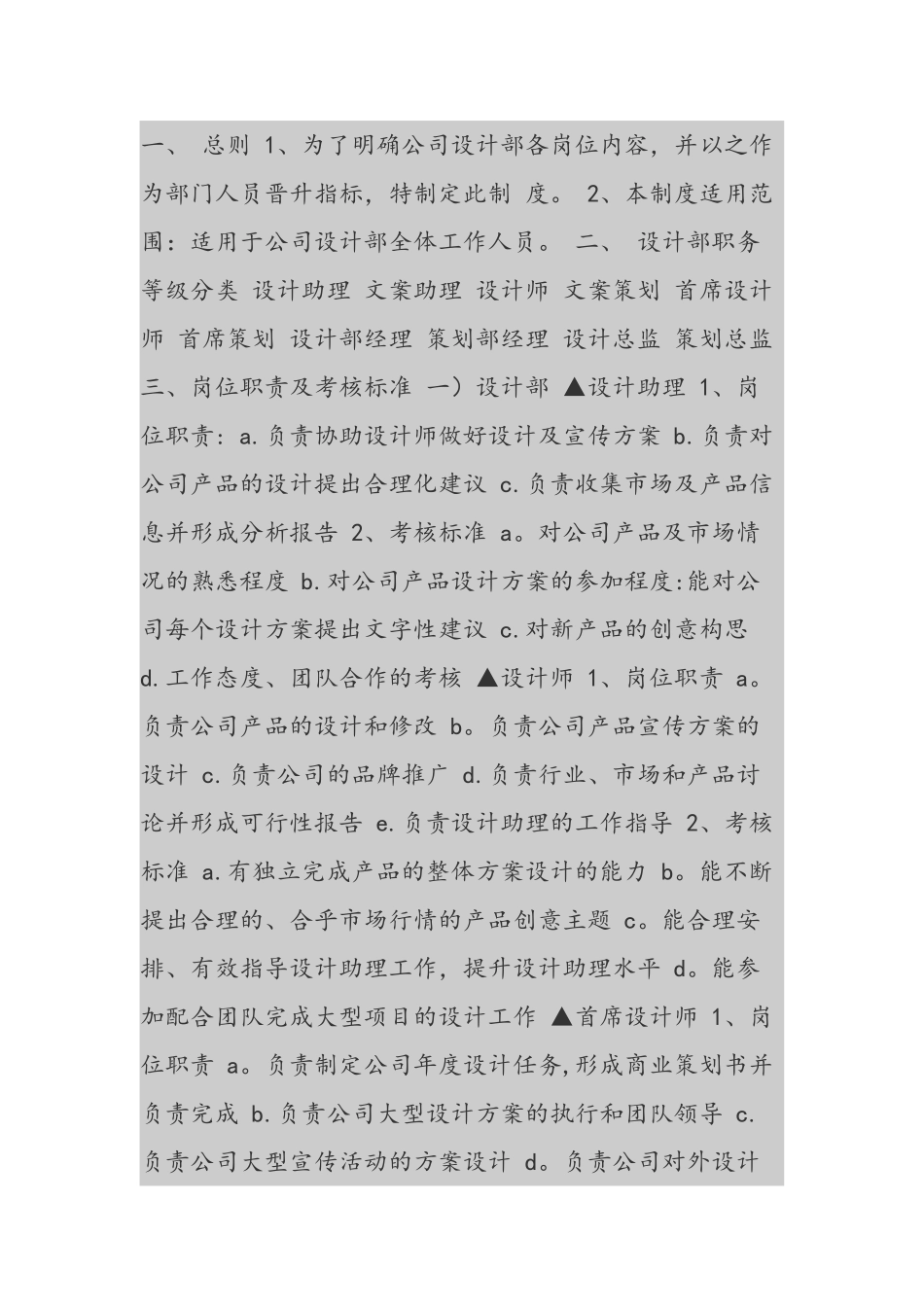 一、 总则 1、为了明确公司设计部各岗位内容，并以之作为部门人员晋升指标，特制定此制 度。 2、本制度适用范围：适用于公司设计部全体工作人员。 二、 设计部职务等级分类 设计助理 文案助理 设计师 文案策划 首席设计师 首席策划 设计部经理 策划部经理 设计总监 策划总监 三、岗位职责及考核标准 一）设计部 ▲设计助理 1、岗位职责：a.负责协助设计师做好设计及宣传方案 b.负责对公司产品的设计提出合理化建议 c.负责收集市场及产品信息并形成分析报告 2、考核标准 a。对公司产品及市场情况的熟悉程度 b.对公司产品设计方案的参加程度:能对公司每个设计方案提出文字性建议 c.对新产品的创意构思 d.工作态度、团队合作的考核 ▲设计师 1、岗位职责 a。负责公司产品的设计和修改 b。负责公司产品宣传方案的设计 c.负责公司的品牌推广 d.负责行业、市场和产品讨论并形成可行性报告 e.负责设计助理的工作指导 2、考核标准 a.有独立完成产品的整体方案设计的能力 b。能不断提出合理的、合乎市场行情的产品创意主题 c。能合理安排、有效指导设计助理工作，提升设计助理水平 d。能参加配合团队完成大型项目的设计工作 ▲首席设计师 1、岗位职责 a。负责制定公司年度设计任务,形成商业策划书并负责完成 b.负责公司大型设计方案的执行和团队领导 c.负责公司大型宣传活动的方案设计 d。负责公司对外设计